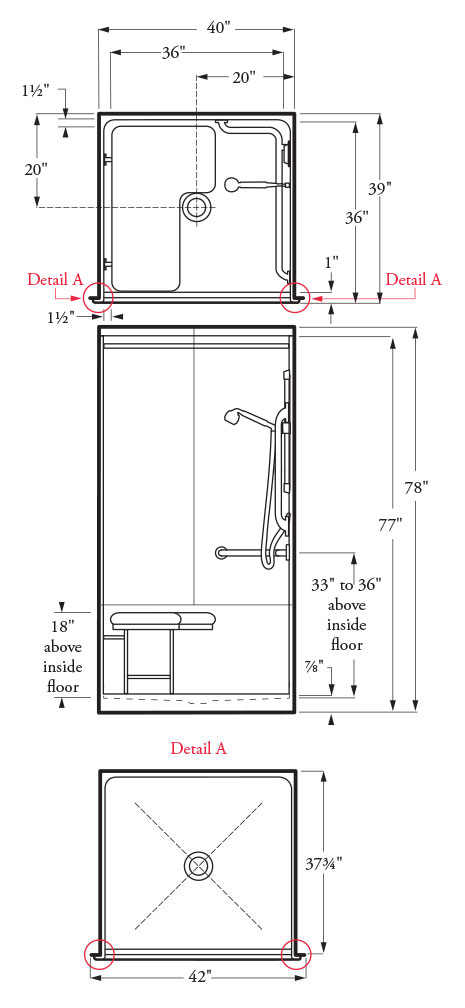 40"

36"

20"

1½"

20"

39"

36"

1"

Detail A

Detail A

1½"

78"

77"

33" to 36" above inside floor

18" above inside floor

⅞"

Detail A

37¾"

42"